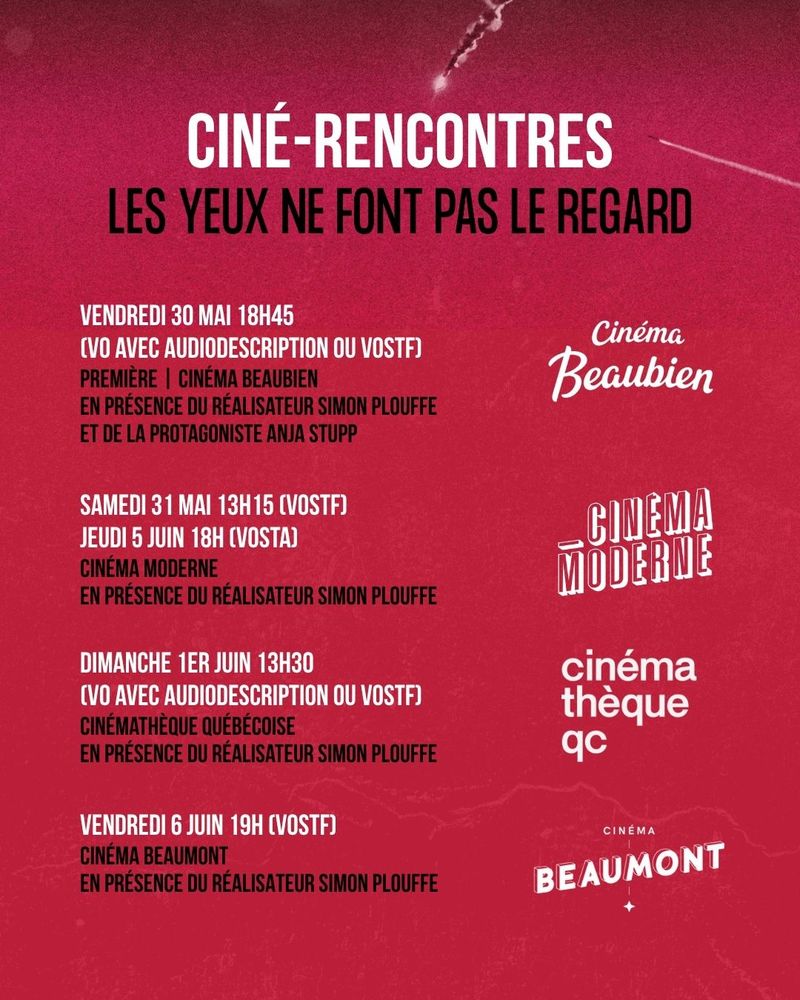 CINÉ-RENCONTRES
LES YEUX NE FONT PAS LE REGARD

VENDREDI 30 MAI 18H45
(VO AVEC AUDIODESCRIPTION OU VOSTF)
PREMIÈRE | CINÉMA BEAUBIEN
EN PRÉSENCE DU RÉALISATEUR SIMON PLOUFFE
ET DE LA PROTAGONISTE ANJA STUPP

Cinéma Beaubien

SAMEDI 31 MAI 13H15 (VOSTF)
JEUDI 5 JUIN 18H (VOSTA)
CINÉMA MODERNE
EN PRÉSENCE DU RÉALISATEUR SIMON PLOUFFE

CINÉMA MODERNE

DIMANCHE 1ER JUIN 13H30
(VO AVEC AUDIODESCRIPTION OU VOSTF)
CINÉMATHÈQUE QUÉBÉCOISE
EN PRÉSENCE DU RÉALISATEUR SIMON PLOUFFE

cinéma thèque qc

VENDREDI 6 JUIN 19H (VOSTF)
CINÉMA BEAUMONT
EN PRÉSENCE DU RÉALISATEUR SIMON PLOUFFE

CINÉMA BEAUMONT